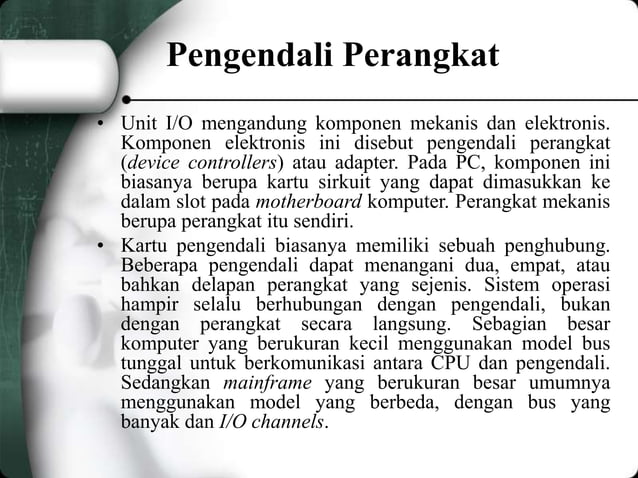 Pengendali Perangkat

• Unit I/O mengandung komponen mekanis dan elektronis. Komponen elektronis ini disebut pengendali perangkat (device controllers) atau adapter. Pada PC, komponen ini biasanya berupa kartu sirkuit yang dapat dimasukkan ke dalam slot pada motherboard komputer. Perangkat mekanis berupa perangkat itu sendiri.

• Kartu pengendali biasanya memiliki sebuah penghubung. Beberapa pengendali dapat menangani dua, empat, atau bahkan delapan perangkat yang sejenis. Sistem operasi hampir selalu berhubungan dengan pengendali, bukan dengan perangkat secara langsung. Sebagian besar komputer yang berukuran kecil menggunakan model bus tunggal untuk berkomunikasi antara CPU dan pengendali. Sedangkan mainframe yang berukuran besar umumnya menggunakan model yang berbeda, dengan bus yang banyak dan I/O channels.